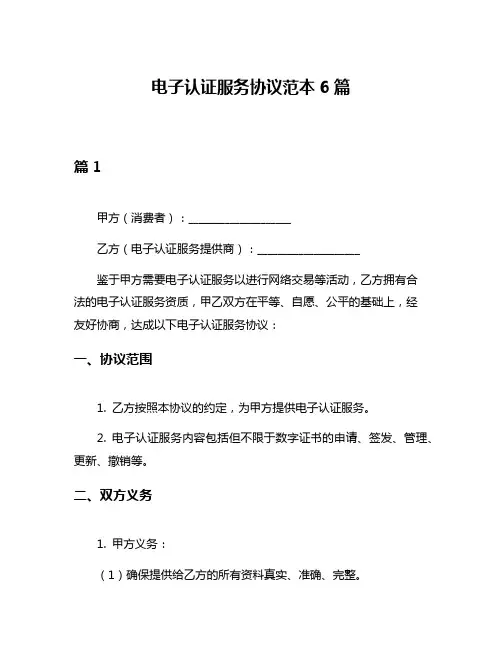 电子认证服务协议范本 6 篇

篇 1

甲方（消费者）：__________________

乙方（电子认证服务提供商）：__________________

鉴于甲方需要电子认证服务以进行网络交易等活动，乙方拥有合法的电子认证服务资质，甲乙双方在平等、自愿、公平的基础上，经友好协商，达成以下电子认证服务协议：

一、协议范围

1. 乙方按照本协议的约定，为甲方提供电子认证服务。

2. 电子认证服务内容包括但不限于数字证书的申请、签发、管理、更新、撤销等。

二、双方义务

1. 甲方义务：

（1）确保提供给乙方的所有资料真实、准确、完整。